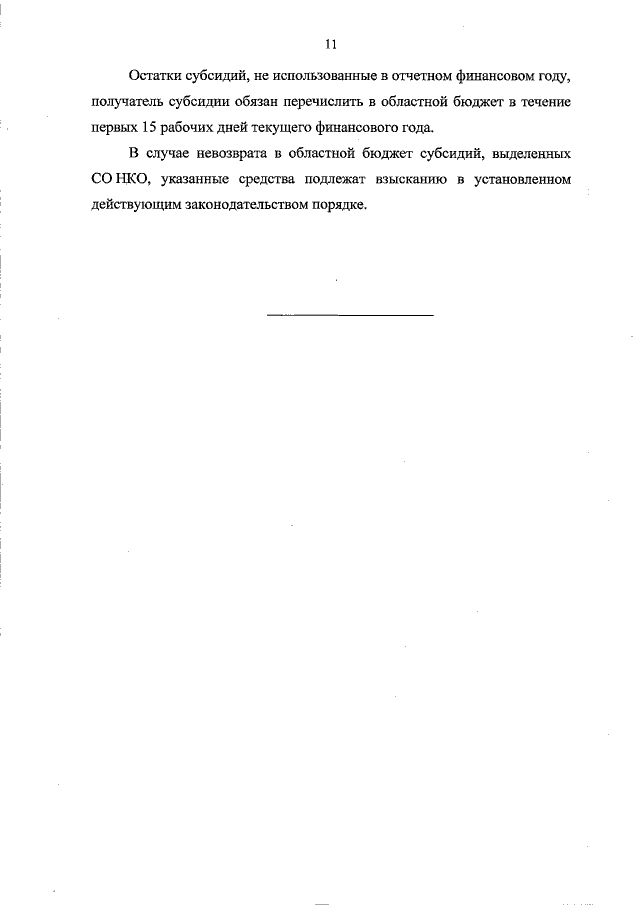 11

Остатки субсидий, не использованные в отчетном финансовом году, получатель субсидии обязан перечислить в областной бюджет в течение первых 15 рабочих дней текущего финансового года.

В случае невозврата в областной бюджет субсидий, выделенных СО НКО, указанные средства подлежат взысканию в установленном действующим законодательством порядке.